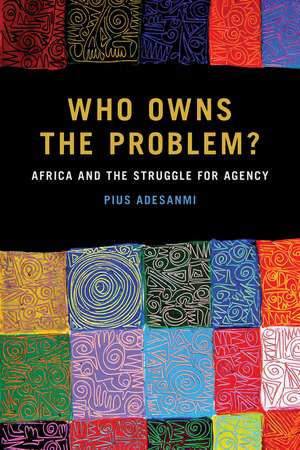 WHO OWNS THE PROBLEM?

AFRICA AND THE STRUGGLE FOR AGENCY

PIUS ADESANMI